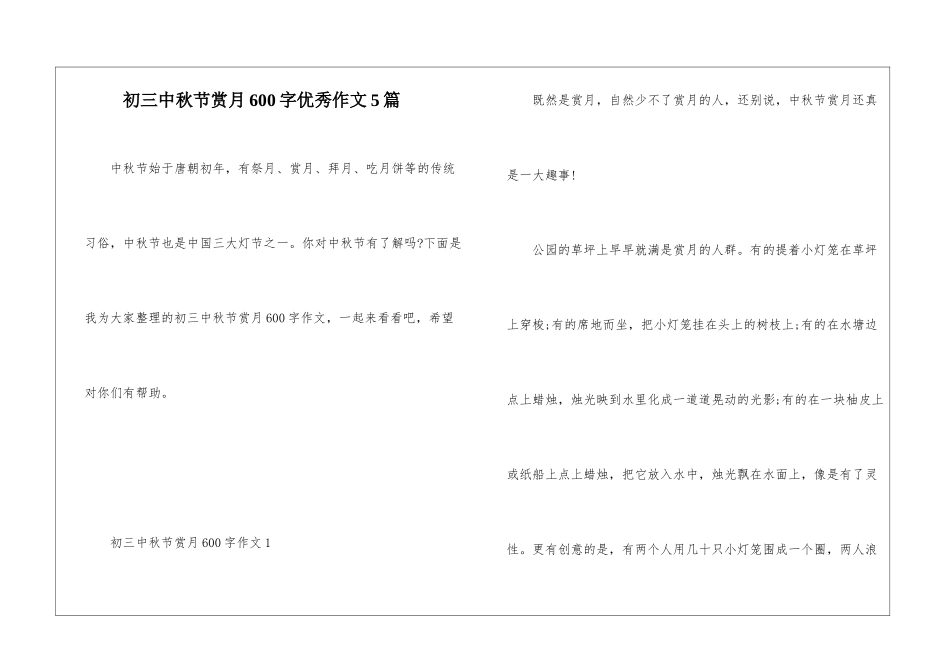 初三中秋节赏月600字优秀作文5篇

中秋节始于唐朝初年，有祭月、赏月、拜月、吃月饼等的传统习俗，中秋节也是中国三大灯节之一。你对中秋节有了解吗?下面是我为大家整理的初三中秋节赏月600字作文，一起来看看吧，希望对你们有帮助。

初三中秋节赏月600字作文1

既然是赏月，自然少不了赏月的人，还别说，中秋节赏月还真是一大趣事!

公园的草坪上早早就满是赏月的人群。有的提着小灯笼在草坪上穿梭;有的席地而坐，把小灯笼挂在头上的树枝上;有的在水塘边点上蜡烛，烛光映到水里化成一道道晃动的光影;有的在一块柚皮上或纸船上点上蜡烛，把它放入水中，烛光飘在水面上，像是有了灵性。更有创意的是，有两个人用几十只小灯笼围成一个圈，两人浪